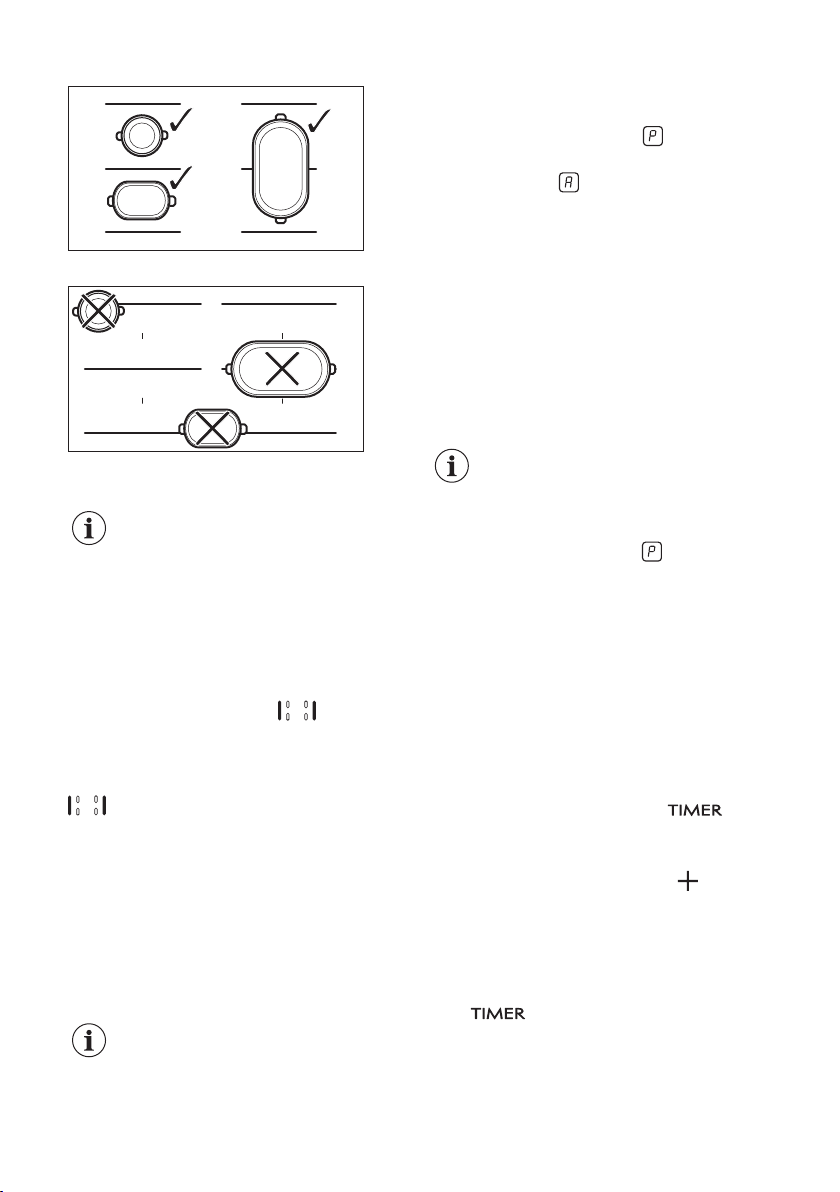 P

A

P

TIMER

+

TIMER